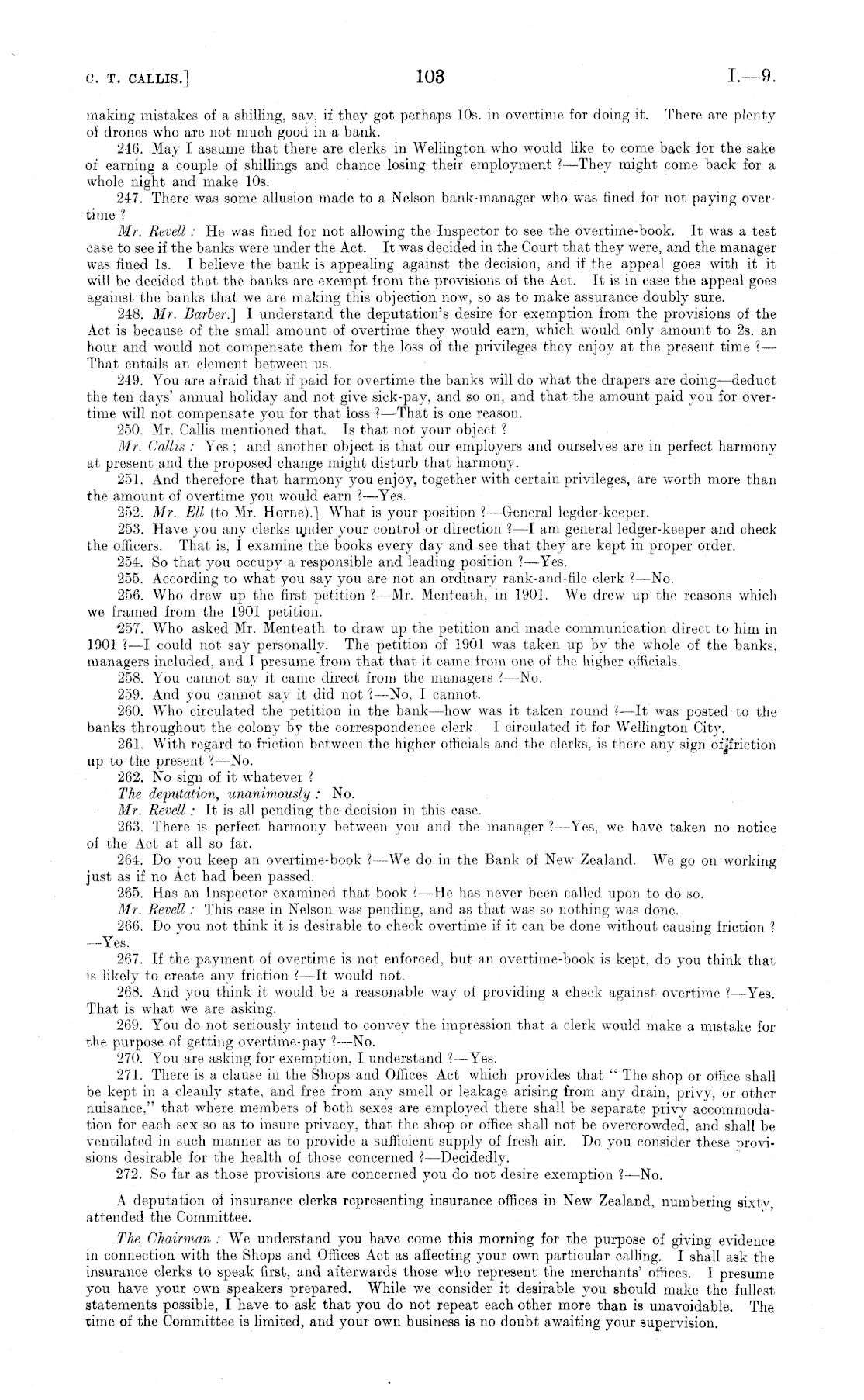 C. T. CALLIS.]

103

I.—9.

making mistakes of a shilling, say, if they got perhaps 10s. in overtime for doing it. There are plenty of drones who are not much good in a bank.

246. May I assume that there are clerks in Wellington who would like to come back for the sake of earning a couple of shillings and chance losing their employment ?—They might come back for a whole night and make 10s.

247. There was some allusion made to a Nelson bank-manager who was fined for not paying overtime ?

Mr. Revell : He was fined for not allowing the Inspector to see the overtime-book. It was a test case to see if the banks were under the Act. It was decided in the Court that they were, and the manager was fined 1s. I believe the bank is appealing against the decision, and if the appeal goes with it it will be decided that the banks are exempt from the provisions of the Act. It is in case the appeal goes against the banks that we are making this objection now, so as to make assurance doubly sure.

248. Mr. Barber.] I understand the deputation's desire for exemption from the provisions of the Act is because of the small amount of overtime they would earn, which would only amount to 2s. an hour and would not compensate them for the loss of the privileges they enjoy at the present time ?—That entails an element between us.

249. You are afraid that if paid for overtime the banks will do what the drapers are doing—deduct the ten days' annual holiday and not give sick-pay, and so on, and that the amount paid you for overtime will not compensate you for that loss ?—That is one reason.

250. Mr. Callis mentioned that. Is that not your object ?

Mr. Callis : Yes ; and another object is that our employers and ourselves are in perfect harmony at present and the proposed change might disturb that harmony.

251. And therefore that harmony you enjoy, together with certain privileges, are worth more than the amount of overtime you would earn ?—Yes.

252. Mr. Ell (to Mr. Horne).] What is your position ?—General legder-keeper.

253. Have you any clerks under your control or direction ?—I am general ledger-keeper and check the officers. That is, I examine the books every day and see that they are kept in proper order.

254. So that you occupy a responsible and leading position ?—Yes.

255. According to what you say you are not an ordinary rank-and-file clerk ?—No.

256. Who drew up the first petition ?—Mr. Menteath, in 1901. We drew up the reasons which we framed from the 1901 petition.

257. Who asked Mr. Menteath to draw up the petition and made communication direct to him in 1901 ?—I could not say personally. The petition of 1901 was taken up by the whole of the banks, managers included, and I presume from that that it came from one of the higher officials.

258. You cannot say it came direct from the managers ?—No.

259. And you cannot say it did not ?—No, I cannot.

260. Who circulated the petition in the bank—how was it taken round ?—It was posted to the banks throughout the colony by the correspondence clerk. I circulated it for Wellington City.

261. With regard to friction between the higher officials and the clerks, is there any sign of friction up to the present ?—No.

262. No sign of it whatever ?

The deputation, unanimously : No.

Mr. Revell : It is all pending the decision in this case.

263. There is perfect harmony between you and the manager ?—Yes, we have taken no notice of the Act at all so far.

264. Do you keep an overtime-book ?—We do in the Bank of New Zealand. We go on working just as if no Act had been passed.

265. Has an Inspector examined that book ?—He has never been called upon to do so.

Mr. Revell : This case in Nelson was pending, and as that was so nothing was done.

266. Do you not think it is desirable to check overtime if it can be done without causing friction ?—Yes.

267. If the payment of overtime is not enforced, but an overtime-book is kept, do you think that is likely to create any friction ?—It would not.

268. And you think it would be a reasonable way of providing a check against overtime ?—Yes. That is what we are asking.

269. You do not seriously intend to convey the impression that a clerk would make a mistake for the purpose of getting overtime-pay ?—No.

270. You are asking for exemption, I understand ?—Yes.

271. There is a clause in the Shops and Offices Act which provides that " The shop or office shall be kept in a cleanly state, and free from any smell or leakage arising from any drain, privy, or other nuisance," that where members of both sexes are employed there shall be separate privy accommodation for each sex so as to insure privacy, that the shop or office shall not be overcrowded, and shall be ventilated in such manner as to provide a sufficient supply of fresh air. Do you consider these provisions desirable for the health of those concerned ?—Decidedly.

272. So far as those provisions are concerned you do not desire exemption ?—No.

A deputation of insurance clerks representing insurance offices in New Zealand, numbering sixty, attended the Committee.

The Chairman : We understand you have come this morning for the purpose of giving evidence in connection with the Shops and Offices Act as affecting your own particular calling. I shall ask the insurance clerks to speak first, and afterwards those who represent the merchants' offices. I presume you have your own speakers prepared. While we consider it desirable you should make the fullest statements possible, I have to ask that you do not repeat each other more than is unavoidable. The time of the Committee is limited, and your own business is no doubt awaiting your supervision.